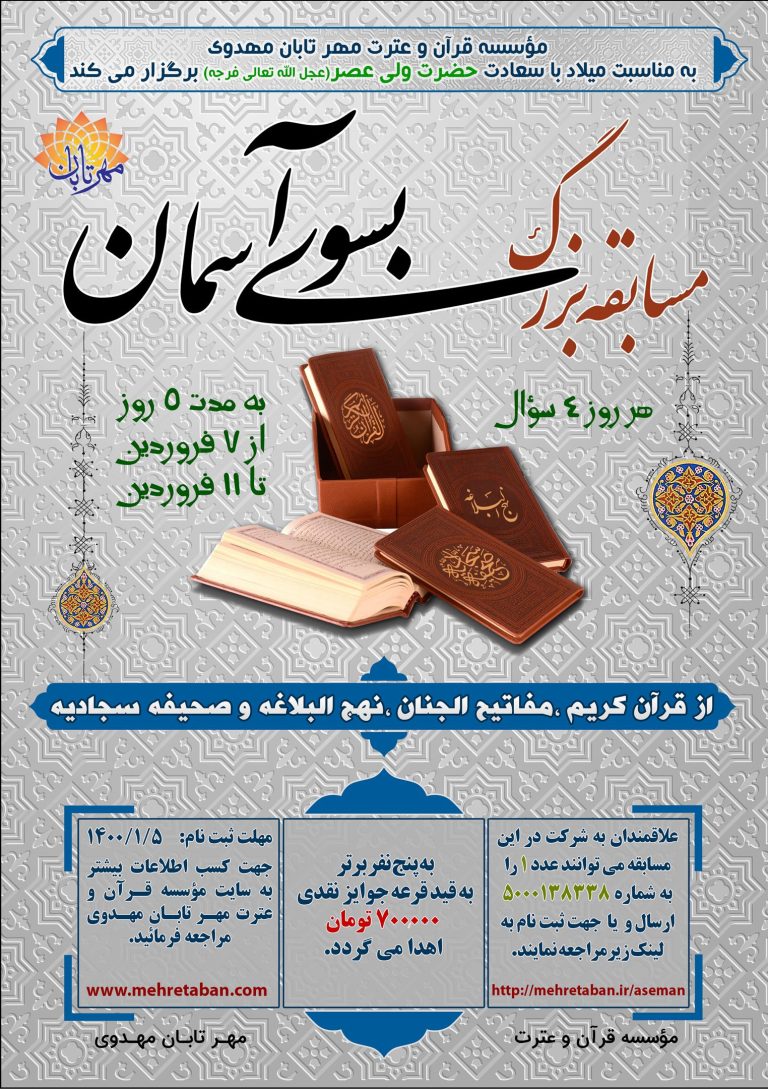 مؤسسه قرآن و عترت مهر تابان مهدوی
به مناسبت میلاد با سعادت حضرت ولی عصر(عجل الله تعالی فرجه) برگزار می کند

مهر تابان

مسابقه بزرگ بسوی آسمان

هر روز ٤ سؤال

به مدت ۵ روز
از ۷ فروردین
تا ۱۱ فروردین

از قرآن کریم ،مفاتیح الجنان ،نهج البلاغه و صحیفه سجادیه

علاقمندان به شرکت در این مسابقه می توانند عدد ۱ را به شماره ۵۰۰۰۱۳۸۳۳۸ ارسال و یا جهت ثبت نام به لینک زیر مراجعه نمایند.

http://mehretaban.ir/aseman

به پنج نفر برتر به قید قرعه جوایز نقدی ۷۰۰۰۰۰ تومان اهدا می گردد.

مهلت ثبت نام: ۱۴۰۰/۱/۵
جهت کسب اطلاعات بیشتر به سایت مؤسسه قرآن و عترت مهر تابان مهدوی مراجعه فرمائید.

www.mehretaban.com

مؤسسه قرآن و عترت

مهر تابان مهدوی